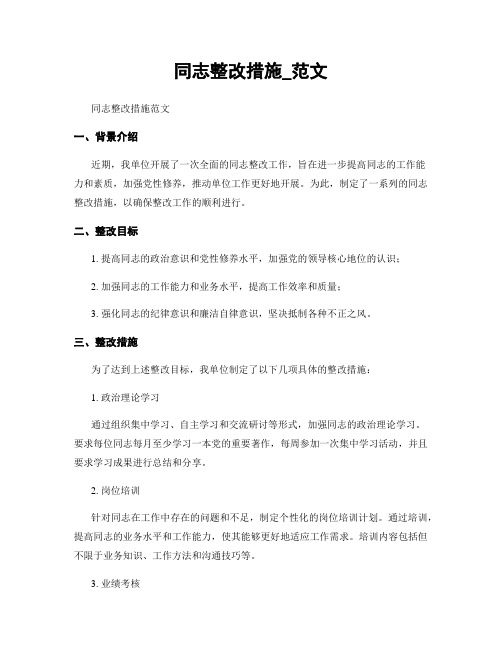 同志整改措施_范文

同志整改措施范文

一、背景介绍

近期，我单位开展了一次全面的同志整改工作，旨在进一步提高同志的工作能力和素质，加强党性修养，推动单位工作更好地开展。为此，制定了一系列的同志整改措施，以确保整改工作的顺利进行。

二、整改目标

1. 提高同志的政治意识和党性修养水平，加强党的领导核心地位的认识；

2. 加强同志的工作能力和业务水平，提高工作效率和质量；

3. 强化同志的纪律意识和廉洁自律意识，坚决抵制各种不正之风。

三、整改措施

为了达到上述整改目标，我单位制定了以下几项具体的整改措施：

1. 政治理论学习

通过组织集中学习、自主学习和交流研讨等形式，加强同志的政治理论学习。要求每位同志每月至少学习一本党的重要著作，每周参加一次集中学习活动，并且要求学习成果进行总结和分享。

2. 岗位培训

针对同志在工作中存在的问题和不足，制定个性化的岗位培训计划。通过培训，提高同志的业务水平和工作能力，使其能够更好地适应工作需求。培训内容包括但不限于业务知识、工作方法和沟通技巧等。

3. 业绩考核